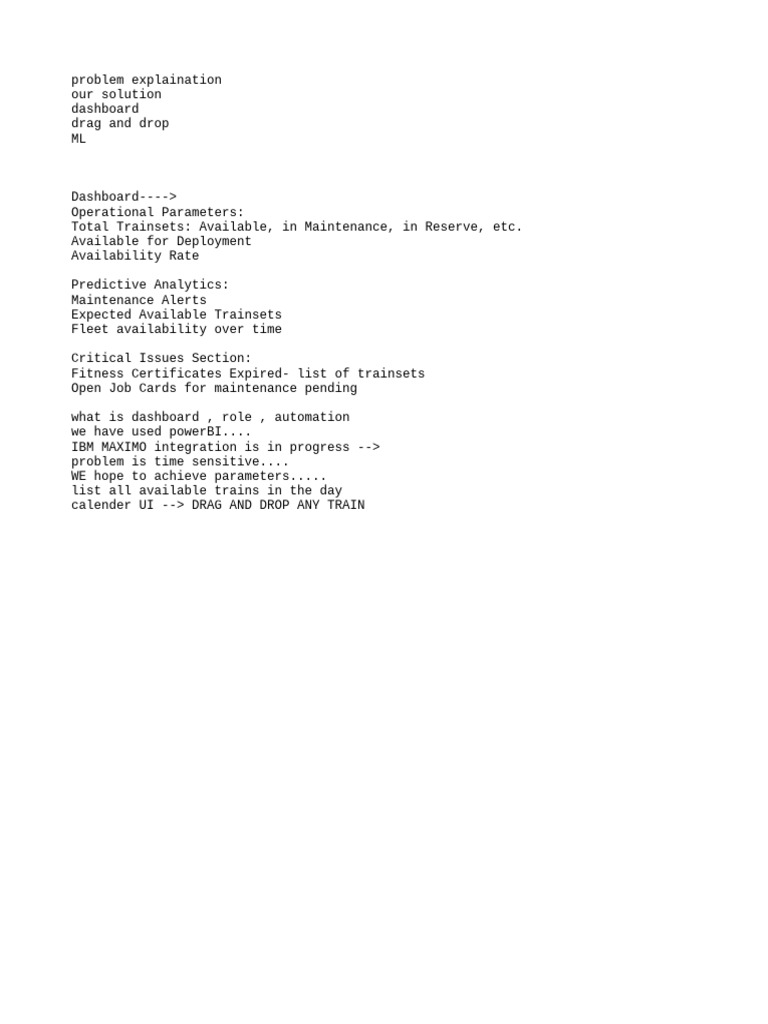 problem explaination
our solution
dashboard
drag and drop
ML

Dashboard---->
Operational Parameters:
Total Trainsets: Available, in Maintenance, in Reserve, etc.
Available for Deployment
Availability Rate

Predictive Analytics:
Maintenance Alerts
Expected Available Trainsets
Fleet availability over time

Critical Issues Section:
Fitness Certificates Expired- list of trainsets
Open Job Cards for maintenance pending

what is dashboard , role , automation
we have used powerBI....
IBM MAXIMO integration is in progress -->
problem is time sensitive....
WE hope to achieve parameters.....
list all available trains in the day
calender UI --> DRAG AND DROP ANY TRAIN